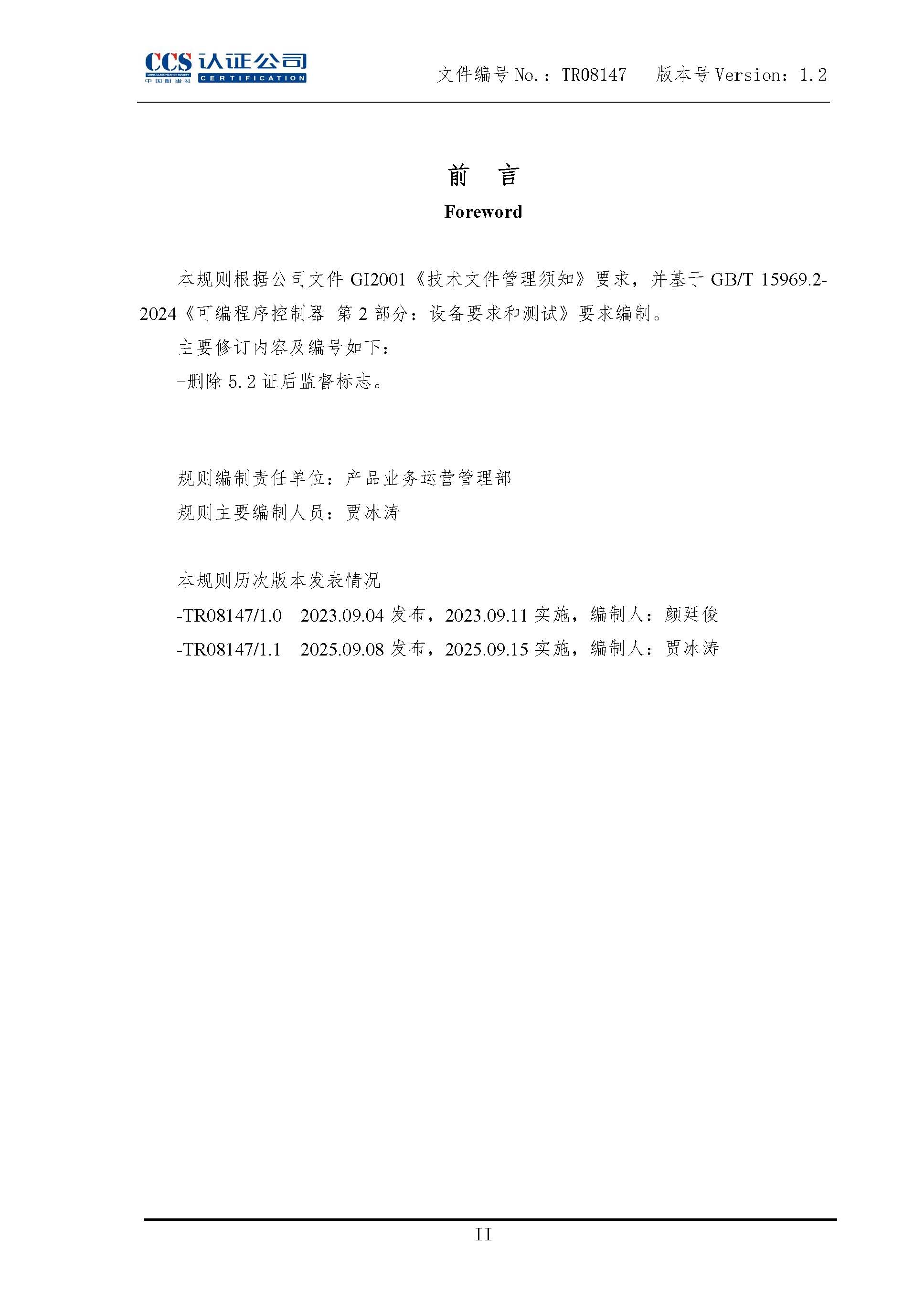 CCS 认证公司
CHINA CLASSIFICATION SOCIETY
中国船级社 CERTIFICATION

文件编号 No.：TR08147 版本号 Version：1.2

前 言

Foreword

本规则根据公司文件 GI2001《技术文件管理须知》要求，并基于 GB/T 15969.2-2024《可编程序控制器 第 2 部分：设备要求和测试》要求编制。

主要修订内容及编号如下：

-删除 5.2 证后监督标志。

规则编制责任单位：产品业务运营管理部

规则主要编制人员：贾冰涛

本规则历次版本发表情况

-TR08147/1.0 2023.09.04 发布，2023.09.11 实施，编制人：颜廷俊

-TR08147/1.1 2025.09.08 发布，2025.09.15 实施，编制人：贾冰涛

II